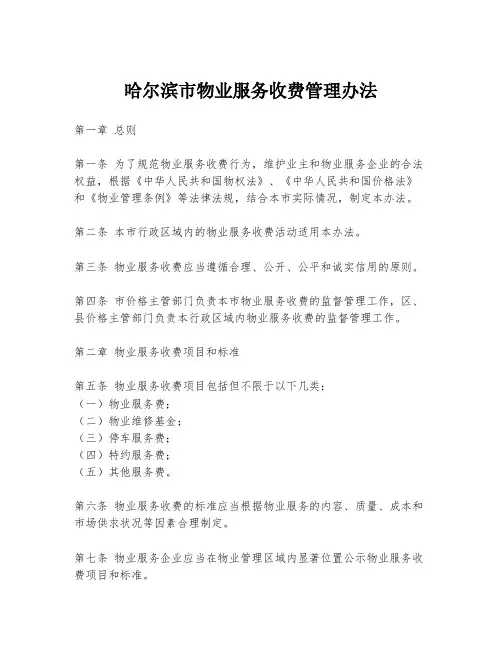 哈尔滨市物业服务收费管理办法

第一章 总则

第一条 为了规范物业服务收费行为，维护业主和物业服务企业的合法权益，根据《中华人民共和国物权法》、《中华人民共和国价格法》和《物业管理条例》等法律法规，结合本市实际情况，制定本办法。

第二条 本市行政区域内的物业服务收费活动适用本办法。

第三条 物业服务收费应当遵循合理、公开、公平和诚实信用的原则。

第四条 市价格主管部门负责本市物业服务收费的监督管理工作，区、县价格主管部门负责本行政区域内物业服务收费的监督管理工作。

第二章 物业服务收费项目和标准

第五条 物业服务收费项目包括但不限于以下几类：
（一）物业服务费；
（二）物业维修基金；
（三）停车服务费；
（四）特约服务费；
（五）其他服务费。

第六条 物业服务收费的标准应当根据物业服务的内容、质量、成本和市场供求状况等因素合理制定。

第七条 物业服务企业应当在物业管理区域内显著位置公示物业服务收费项目和标准。